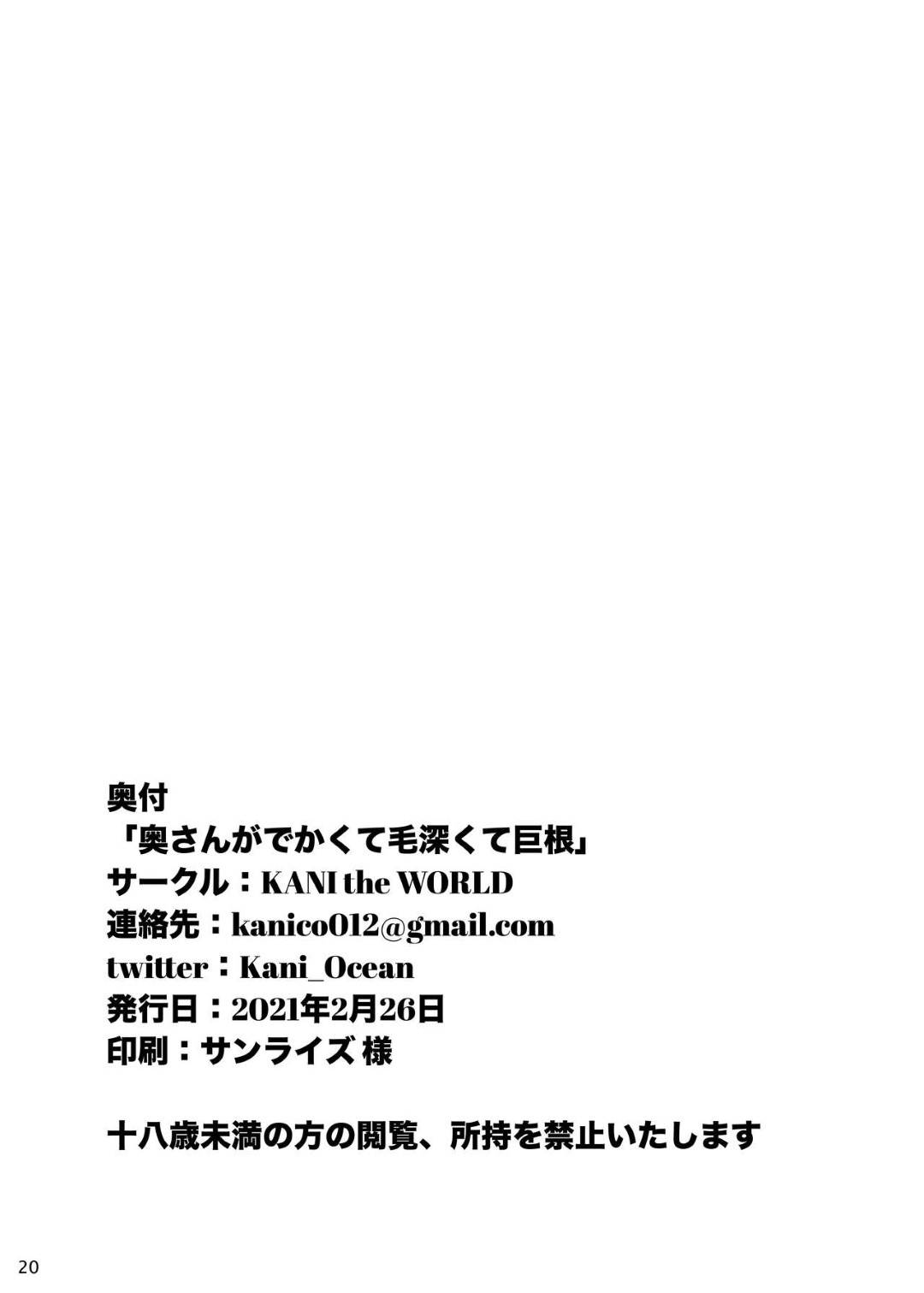 奥付
「奥さんがでかくて毛深くて巨根」
サークル：KANI the WORLD
連絡先：kanico012@gmail.com
twitter：Kani_Ocean
発行日：2021年2月26日
印刷：サンライズ 様

十八歳未満の方の閲覧、所持を禁止いたします

20